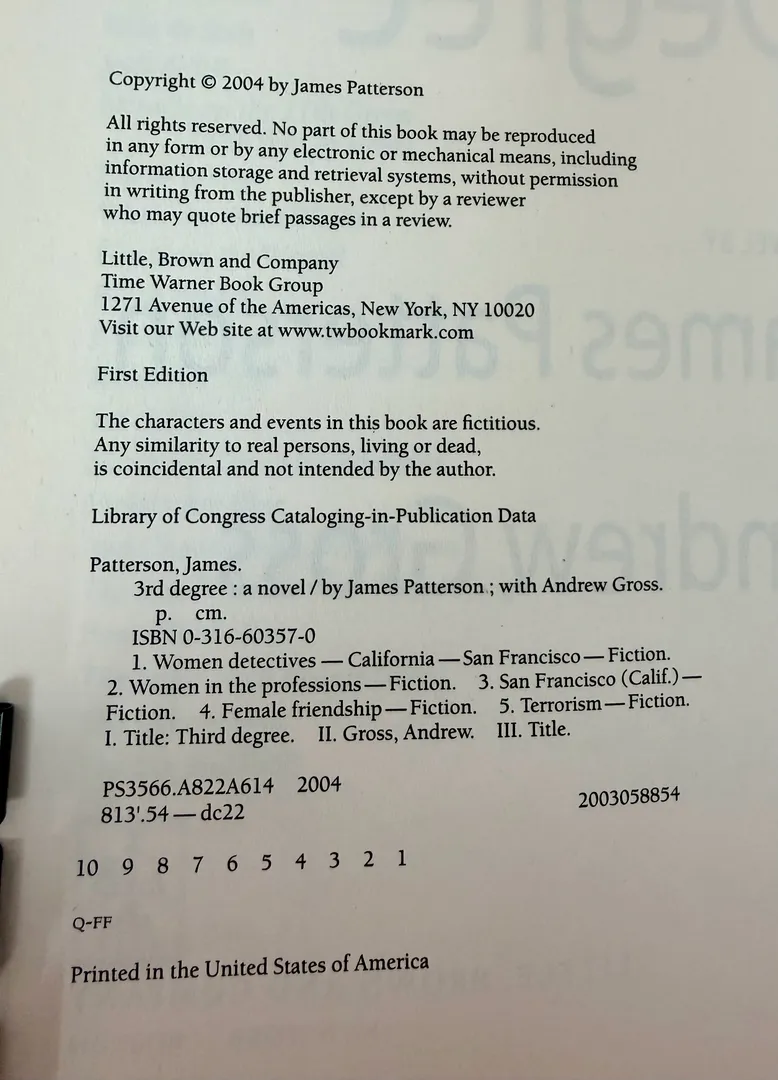 Copyright © 2004 by James Patterson

All rights reserved. No part of this book may be reproduced in any form or by any electronic or mechanical means, including information storage and retrieval systems, without permission in writing from the publisher, except by a reviewer who may quote brief passages in a review.

Little, Brown and Company
Time Warner Book Group
1271 Avenue of the Americas, New York, NY 10020
Visit our Web site at www.twbookmark.com

First Edition

The characters and events in this book are fictitious. Any similarity to real persons, living or dead, is coincidental and not intended by the author.

Library of Congress Cataloging-in-Publication Data

Patterson, James.
3rd degree : a novel / by James Patterson ; with Andrew Gross.
p. cm.
ISBN 0-316-60357-0
1. Women detectives — California — San Francisco — Fiction. 2. Women in the professions — Fiction. 3. San Francisco (Calif.) — Fiction. 4. Female friendship — Fiction. 5. Terrorism — Fiction. I. Title: Third degree. II. Gross, Andrew. III. Title.

PS3566.A822A614 2004
813'.54 — dc22
2003058854

10 9 8 7 6 5 4 3 2 1

Q-FF

Printed in the United States of America